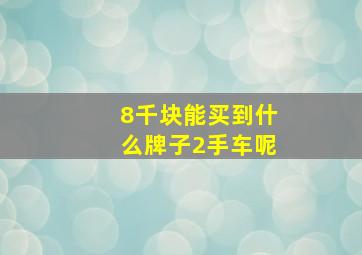 8千块能买到什么牌子2手车呢